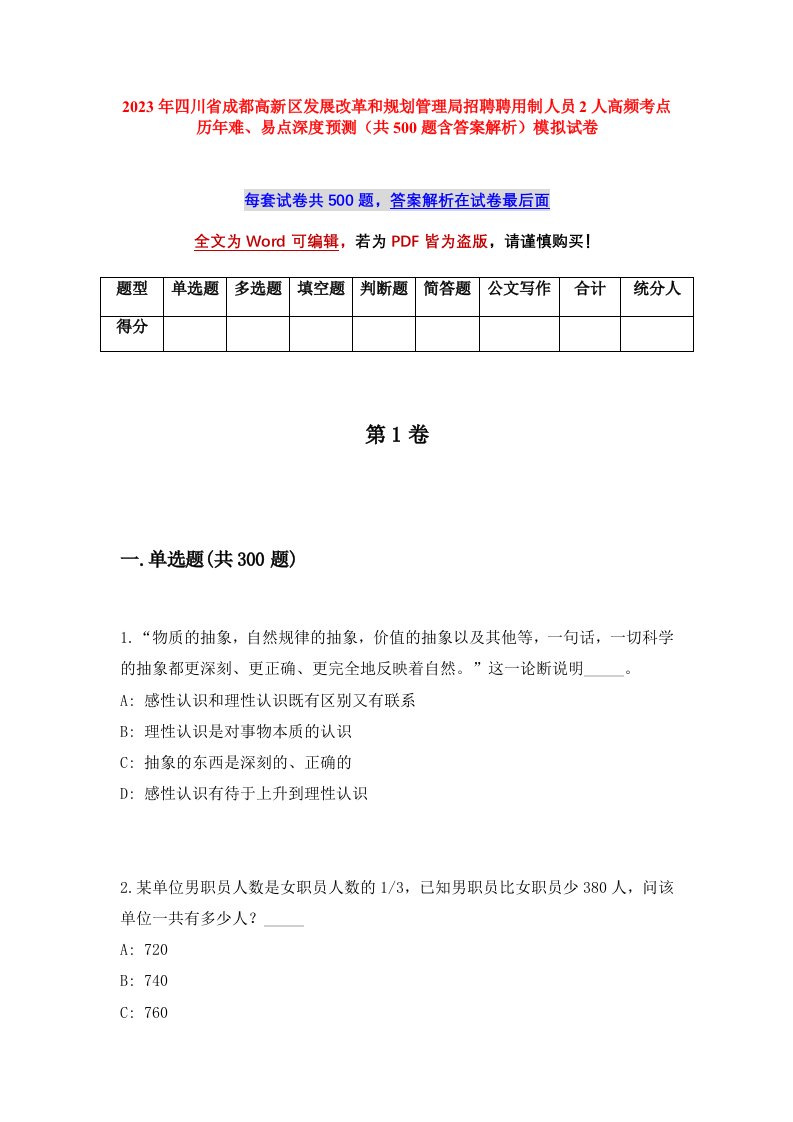 2023年四川省成都高新区发展改革和规划管理局招聘聘用制人员2人高频考点历年难、易点深度预测（共500题含答案解析）模拟试卷

每套试卷共500题，答案解析在试卷最后面

全文为Word可编辑，若为PDF皆为盗版，请谨慎购买！

| 题型 | 单选题 | 多选题 | 填空题 | 判断题 | 简答题 | 公文写作 | 合计 | 统分人 |
|---|---|---|---|---|---|---|---|---|
| 得分 | | | | | | | | |

第1卷

一.单选题(共300题)

1.“物质的抽象，自然规律的抽象，价值的抽象以及其他等，一句话，一切科学的抽象都更深刻、更正确、更完全地反映着自然。”这一论断说明_____。
A: 感性认识和理性认识既有区别又有联系
B: 理性认识是对事物本质的认识
C: 抽象的东西是深刻的、正确的
D: 感性认识有待于上升到理性认识

2.某单位男职员人数是女职员人数的1/3，已知男职员比女职员少380人，问该单位一共有多少人？_____
A: 720
B: 740
C: 760